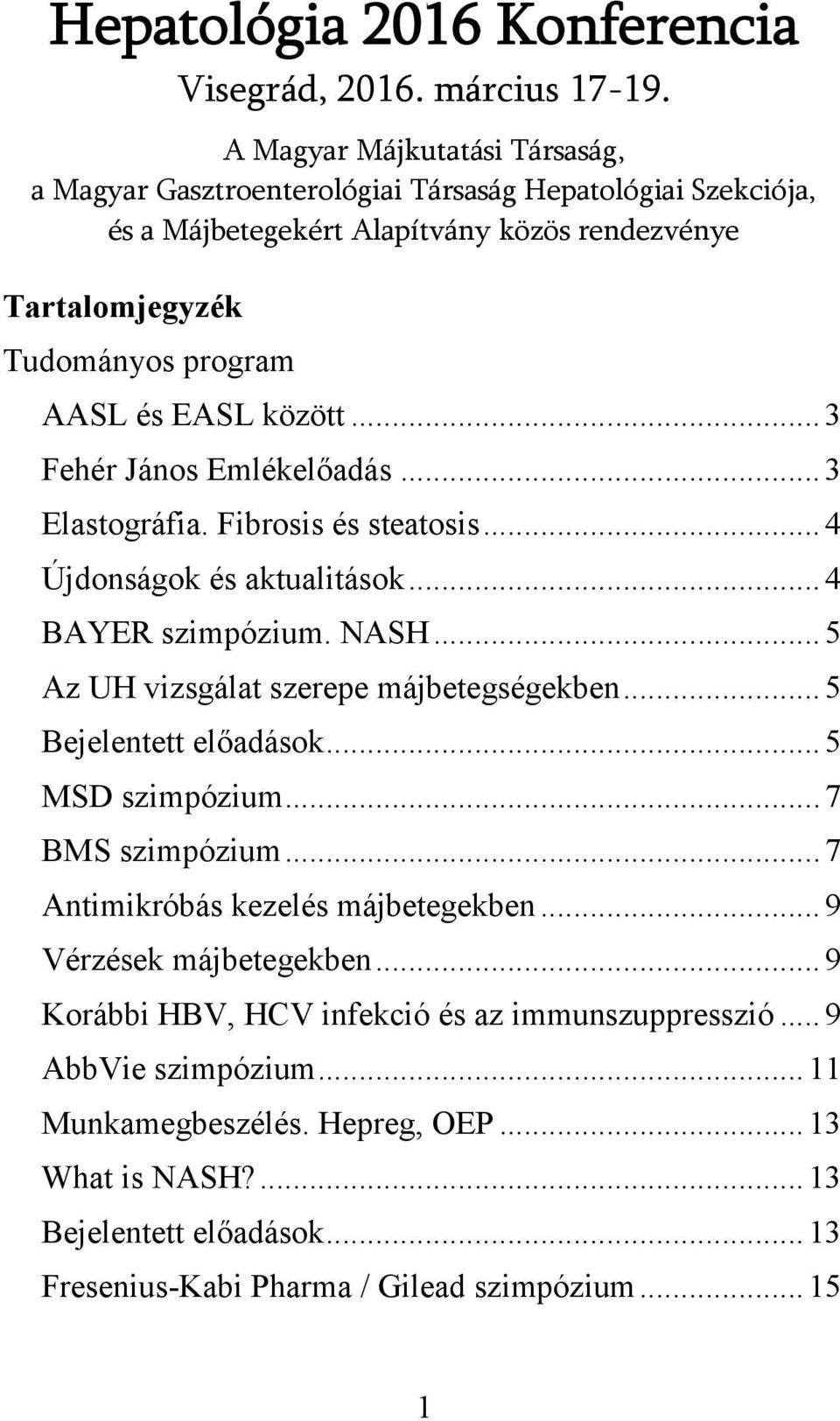 Hepatológia 2016 Konferencia
Visegrád, 2016. március 17-19.

A Magyar Májkutatási Társaság,
a Magyar Gasztroenterológiai Társaság Hepatológiai Szekciója,
és a Májbetegekért Alapítvány közös rendezvénye

Tartalomjegyzék
Tudományos program
AASL és EASL között ... 3
Fehér János Emlékelőadás ... 3
Elastográfia. Fibrosis és steatosis ... 4
Újdonságok és aktualitások ... 4
BAYER szimpózium. NASH ... 5
Az UH vizsgálat szerepe májbetegségekben ... 5
Bejelentett előadások ... 5
MSD szimpózium ... 7
BMS szimpózium ... 7
Antimikróbás kezelés májbetegekben ... 9
Vérzések májbetegekben ... 9
Korábbi HBV, HCV infekció és az immunszuppresszió ... 9
AbbVie szimpózium ... 11
Munkamegbeszélés. Hepreg, OEP ... 13
What is NASH? ... 13
Bejelentett előadások ... 13
Fresenius-Kabi Pharma / Gilead szimpózium ... 15

1